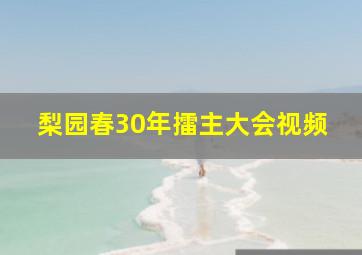 梨园春30年擂主大会视频